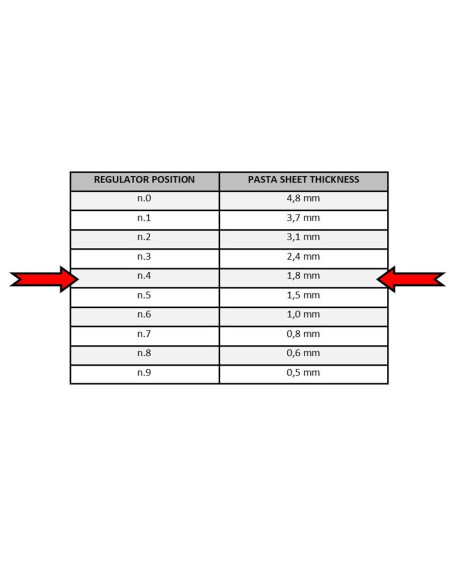 | REGULATOR POSITION | PASTA SHEET THICKNESS |
|---|---|
| n.0 | 4,8 mm |
| n.1 | 3,7 mm |
| n.2 | 3,1 mm |
| n.3 | 2,4 mm |
| n.4 | 1,8 mm |
| n.5 | 1,5 mm |
| n.6 | 1,0 mm |
| n.7 | 0,8 mm |
| n.8 | 0,6 mm |
| n.9 | 0,5 mm |